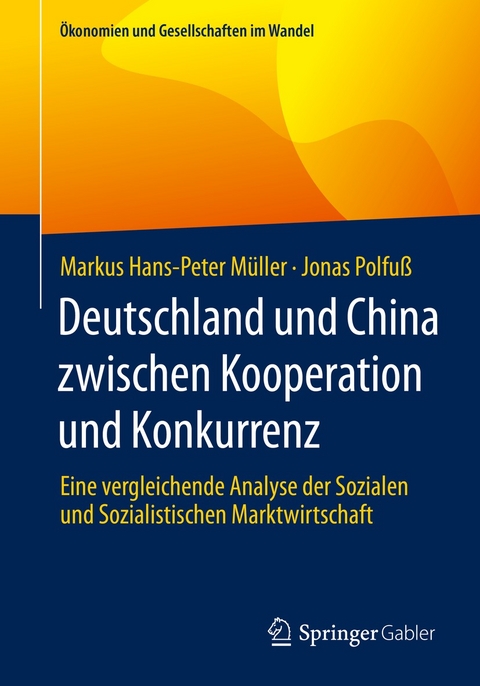 Ökonomien und Gesellschaften im Wandel

Markus Hans-Peter Müller · Jonas Polfuß

Deutschland und China zwischen Kooperation und Konkurrenz

Eine vergleichende Analyse der Sozialen und Sozialistischen Marktwirtschaft

Springer Gabler